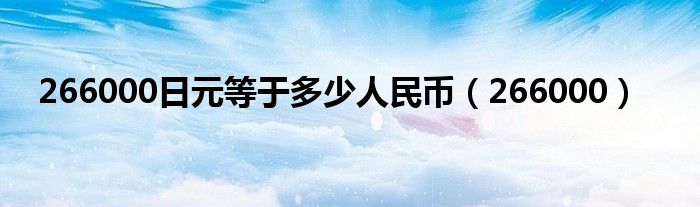 266000日元等于多少人民币（266000）